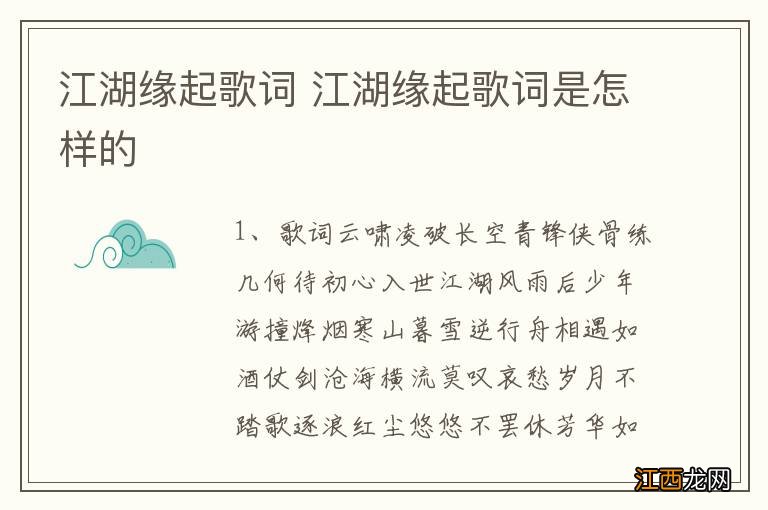 江湖缘起歌词 江湖缘起歌词是怎样的

1、歌词云啸凌破长空青锋侠骨练几何待初心入世江湖风雨后少年游撞烽烟寒山暮雪逆行舟相遇如酒仗剑沧海横流莫叹哀愁岁月不踏歌逐浪红尘悠悠不罢休芳华如

江西龙网